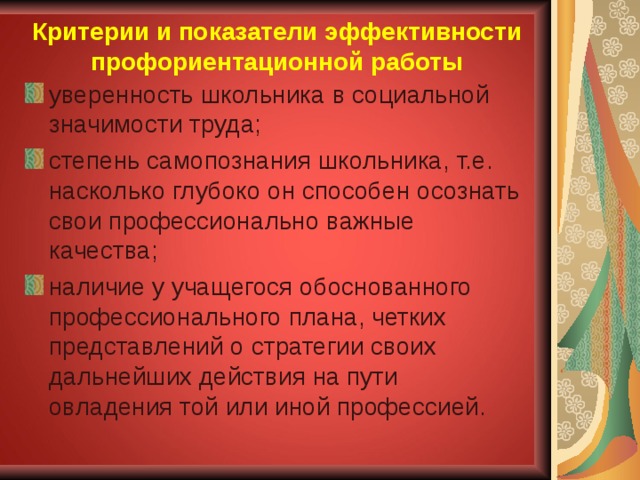 Критерии и показатели эффективности профориентационной работы

уверенность школьника в социальной значимости труда;

степень самопознания школьника, т.е. насколько глубоко он способен осознать свои профессионально важные качества;

наличие у учащегося обоснованного профессионального плана, четких представлений о стратегии своих дальнейших действия на пути овладения той или иной профессией.